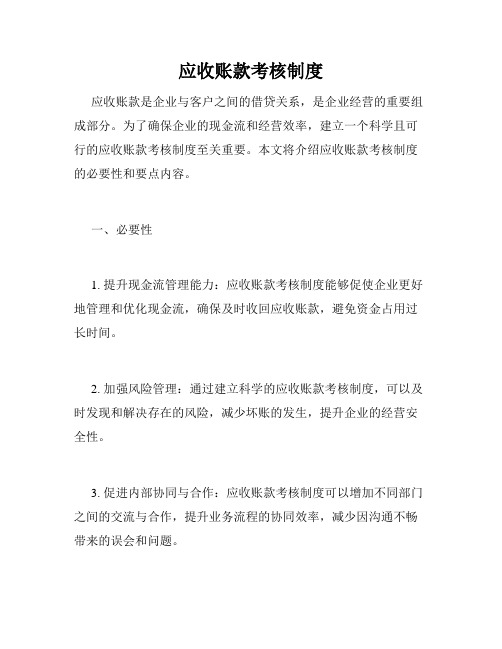 应收账款考核制度

应收账款是企业与客户之间的借贷关系，是企业经营的重要组成部分。为了确保企业的现金流和经营效率，建立一个科学且可行的应收账款考核制度至关重要。本文将介绍应收账款考核制度的必要性和要点内容。

一、必要性

1. 提升现金流管理能力：应收账款考核制度能够促使企业更好地管理和优化现金流，确保及时收回应收账款，避免资金占用过长时间。

2. 加强风险管理：通过建立科学的应收账款考核制度，可以及时发现和解决存在的风险，减少坏账的发生，提升企业的经营安全性。

3. 促进内部协同与合作：应收账款考核制度可以增加不同部门之间的交流与合作，提升业务流程的协同效率，减少因沟通不畅带来的误会和问题。